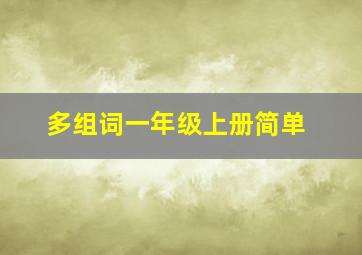 多组词一年级上册简单